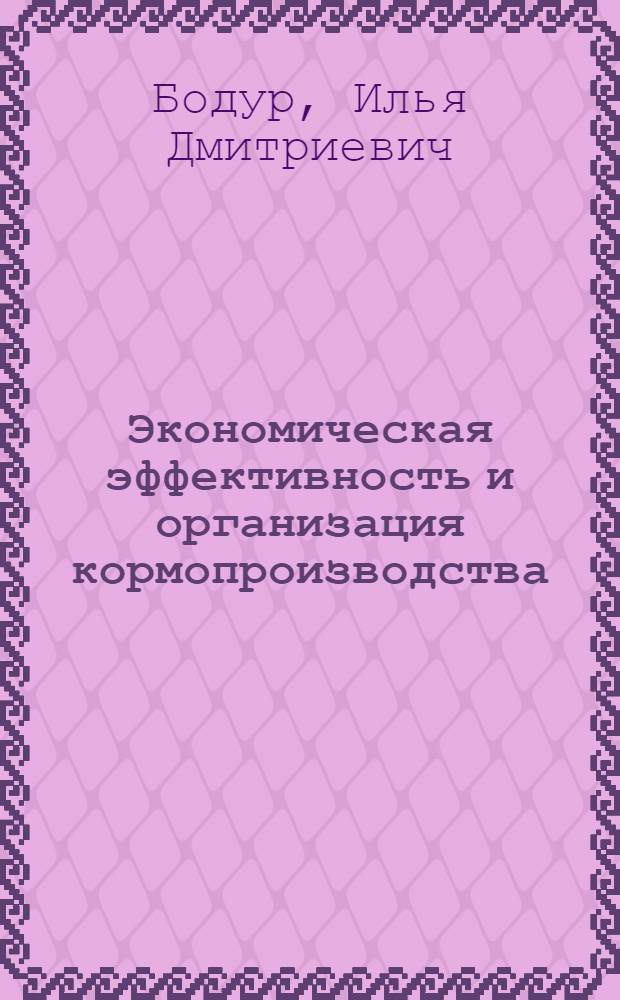 Бодур, Илья Дмитриевич

Экономическая эффективность и организация кормопроизводства